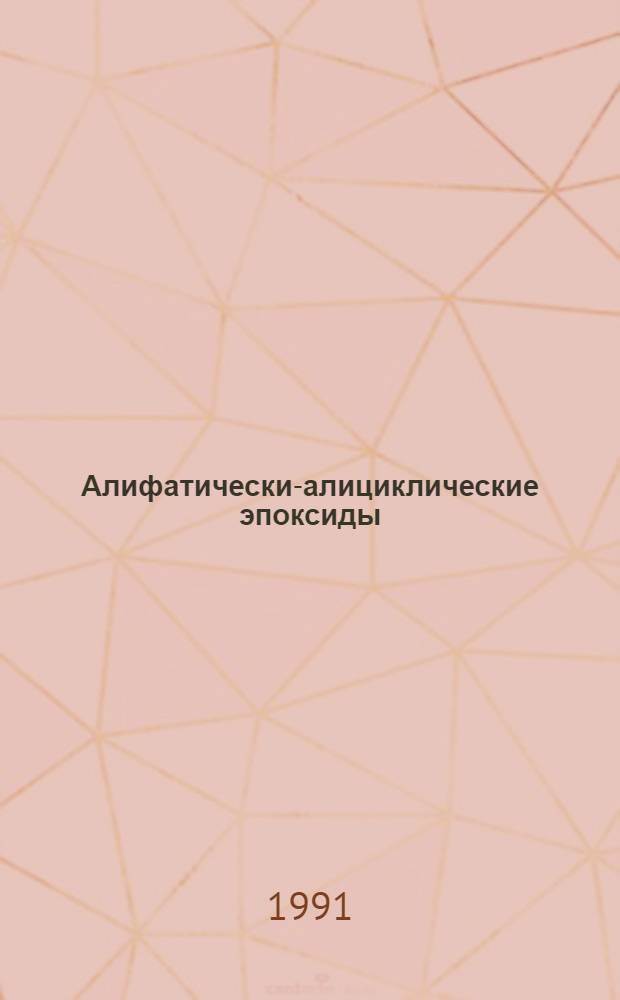 Алифатически-алициклические эпоксиды

1991